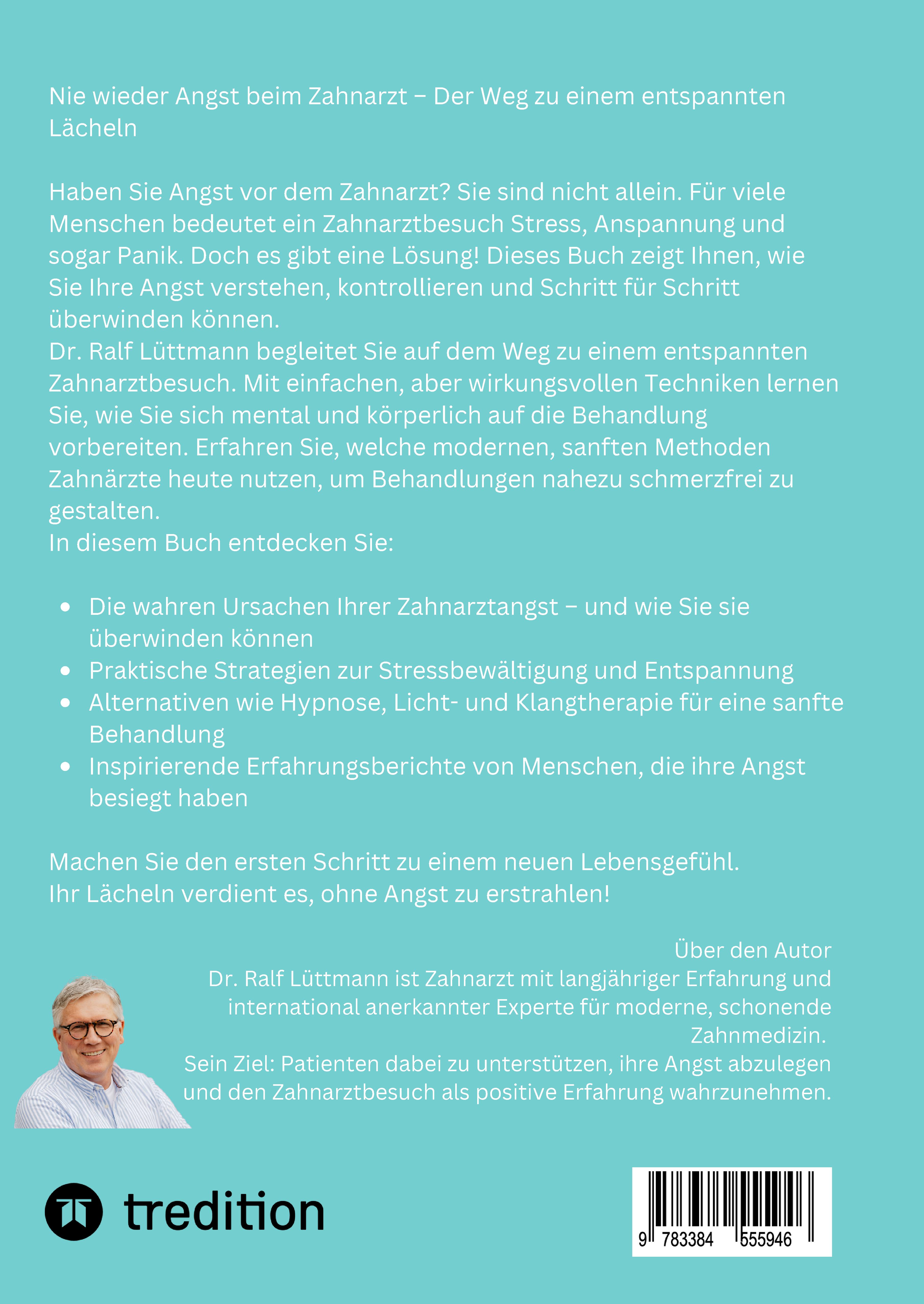 Nie wieder Angst beim Zahnarzt – Der Weg zu einem entspannten Lächeln

Haben Sie Angst vor dem Zahnarzt? Sie sind nicht allein. Für viele Menschen bedeutet ein Zahnarztbesuch Stress, Anspannung und sogar Panik. Doch es gibt eine Lösung! Dieses Buch zeigt Ihnen, wie Sie Ihre Angst verstehen, kontrollieren und Schritt für Schritt überwinden können.
Dr. Ralf Lüttmann begleitet Sie auf dem Weg zu einem entspannten Zahnarztbesuch. Mit einfachen, aber wirkungsvollen Techniken lernen Sie, wie Sie sich mental und körperlich auf die Behandlung vorbereiten. Erfahren Sie, welche modernen, sanften Methoden Zahnärzte heute nutzen, um Behandlungen nahezu schmerzfrei zu gestalten.
In diesem Buch entdecken Sie:

- Die wahren Ursachen Ihrer Zahnarztangst – und wie Sie sie überwinden können
- Praktische Strategien zur Stressbewältigung und Entspannung
- Alternativen wie Hypnose, Licht- und Klangtherapie für eine sanfte Behandlung
- Inspirierende Erfahrungsberichte von Menschen, die ihre Angst besiegt haben

Machen Sie den ersten Schritt zu einem neuen Lebensgefühl.
Ihr Lächeln verdient es, ohne Angst zu erstrahlen!

Über den Autor
Dr. Ralf Lüttmann ist Zahnarzt mit langjähriger Erfahrung und international anerkannter Experte für moderne, schonende Zahnmedizin.
Sein Ziel: Patienten dabei zu unterstützen, ihre Angst abzulegen und den Zahnarztbesuch als positive Erfahrung wahrzunehmen.

tredition

9 783384 555946